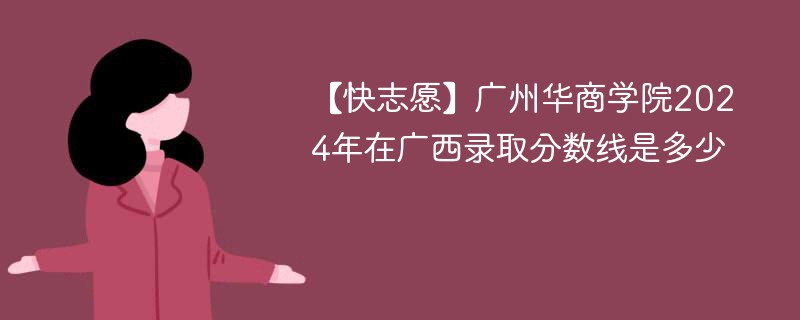 【快志愿】广州华商学院2024年在广西录取分数线是多少